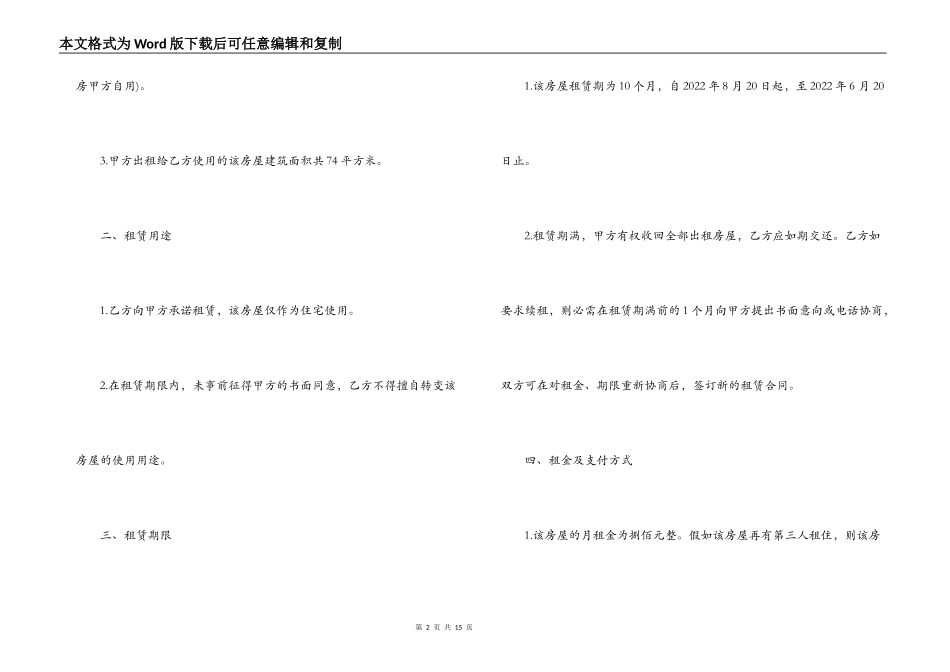 本文格式为Word版下载后可任意编辑和复制

房甲方自用)。

3.甲方出租给乙方使用的该房屋建筑面积共74平方米。

二、租赁用途

1.乙方向甲方承诺租赁，该房屋仅作为住宅使用。

2.在租赁期限内，未事前征得甲方的书面同意，乙方不得擅自转变该房屋的使用用途。

三、租赁期限

1.该房屋租赁期为10个月，自2022年8月20日起，至2022年6月20日止。

2.租赁期满，甲方有权收回全部出租房屋，乙方应如期交还。乙方如要求续租，则必需在租赁期满前的1个月向甲方提出书面意向或电话协商，双方可在对租金、期限重新协商后，签订新的租赁合同。

四、租金及支付方式

1.该房屋的月租金为捌佰元整。假如该房屋再有第三人租住，则该房

第2页 共15页